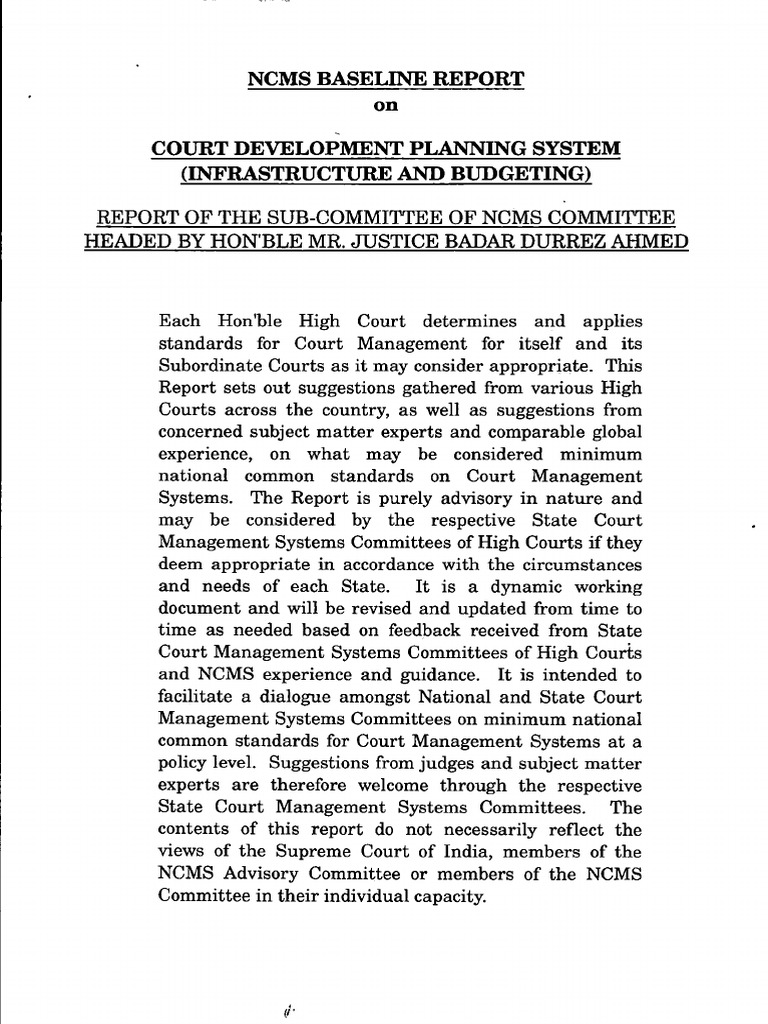 NCMS BASELINE REPORT
on

COURT DEVELOPMENT PLANNING SYSTEM
(INFRASTRUCTURE AND BUDGETING)

REPORT OF THE SUB-COMMITTEE OF NCMS COMMITTEE HEADED BY HON'BLE MR. JUSTICE BADAR DURREZ AHMED

Each Hon'ble High Court determines and applies standards for Court Management for itself and its Subordinate Courts as it may consider appropriate. This Report sets out suggestions gathered from various High Courts across the country, as well as suggestions from concerned subject matter experts and comparable global experience, on what may be considered minimum national common standards on Court Management Systems. The Report is purely advisory in nature and may be considered by the respective State Court Management Systems Committees of High Courts if they deem appropriate in accordance with the circumstances and needs of each State. It is a dynamic working document and will be revised and updated from time to time as needed based on feedback received from State Court Management Systems Committees of High Courts and NCMS experience and guidance. It is intended to facilitate a dialogue amongst National and State Court Management Systems Committees on minimum national common standards for Court Management Systems at a policy level. Suggestions from judges and subject matter experts are therefore welcome through the respective State Court Management Systems Committees. The contents of this report do not necessarily reflect the views of the Supreme Court of India, members of the NCMS Advisory Committee or members of the NCMS Committee in their individual capacity.